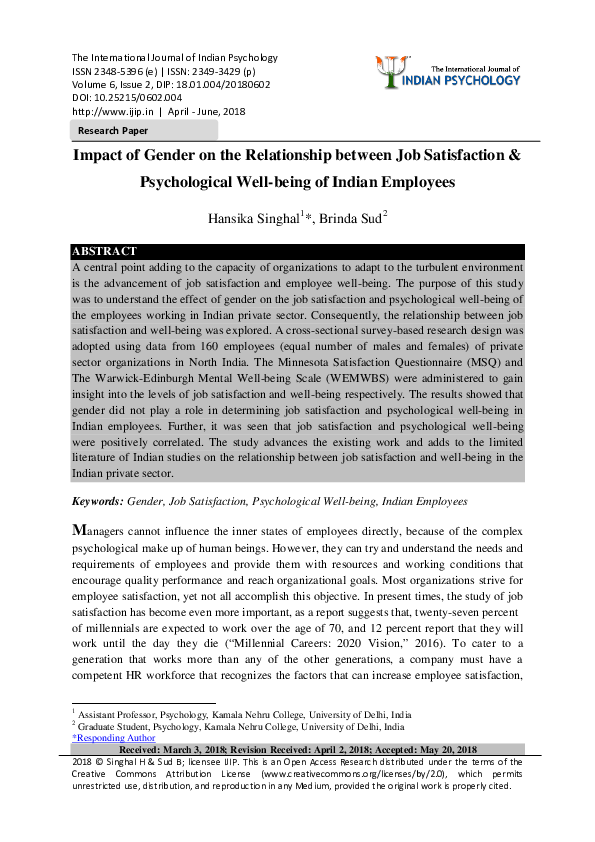 The International Journal of Indian Psychology
ISSN 2348-5396 (e) | ISSN: 2349-3429 (p)
Volume 6, Issue 2, DIP: 18.01.004/20180602
DOI: 10.25215/0602.004
http://www.ijip.in | April - June, 2018

The International Journal of
INDIAN PSYCHOLOGY

Research Paper

Impact of Gender on the Relationship between Job Satisfaction & Psychological Well-being of Indian Employees

Hansika Singhal$^{1}$*, Brinda Sud$^{2}$

ABSTRACT

A central point adding to the capacity of organizations to adapt to the turbulent environment is the advancement of job satisfaction and employee well-being. The purpose of this study was to understand the effect of gender on the job satisfaction and psychological well-being of the employees working in Indian private sector. Consequently, the relationship between job satisfaction and well-being was explored. A cross-sectional survey-based research design was adopted using data from 160 employees (equal number of males and females) of private sector organizations in North India. The Minnesota Satisfaction Questionnaire (MSQ) and The Warwick-Edinburgh Mental Well-being Scale (WEMWBS) were administered to gain insight into the levels of job satisfaction and well-being respectively. The results showed that gender did not play a role in determining job satisfaction and psychological well-being in Indian employees. Further, it was seen that job satisfaction and psychological well-being were positively correlated. The study advances the existing work and adds to the limited literature of Indian studies on the relationship between job satisfaction and well-being in the Indian private sector.

Keywords: Gender, Job Satisfaction, Psychological Well-being, Indian Employees

Managers cannot influence the inner states of employees directly, because of the complex psychological make up of human beings. However, they can try and understand the needs and requirements of employees and provide them with resources and working conditions that encourage quality performance and reach organizational goals. Most organizations strive for employee satisfaction, yet not all accomplish this objective. In present times, the study of job satisfaction has become even more important, as a report suggests that, twenty-seven percent of millennials are expected to work over the age of 70, and 12 percent report that they will work until the day they die ("Millennial Careers: 2020 Vision," 2016). To cater to a generation that works more than any of the other generations, a company must have a competent HR workforce that recognizes the factors that can increase employee satisfaction,

$^{1}$ Assistant Professor, Psychology, Kamala Nehru College, University of Delhi, India
$^{2}$ Graduate Student, Psychology, Kamala Nehru College, University of Delhi, India
*Responding Author

Received: March 3, 2018; Revision Received: April 2, 2018; Accepted: May 20, 2018

2018 © Singhal H & Sud B; licensee IJIP. This is an Open Access Research distributed under the terms of the Creative Commons Attribution License (www.creativecommons.org/licenses/by/2.0), which permits unrestricted use, distribution, and reproduction in any Medium, provided the original work is properly cited.